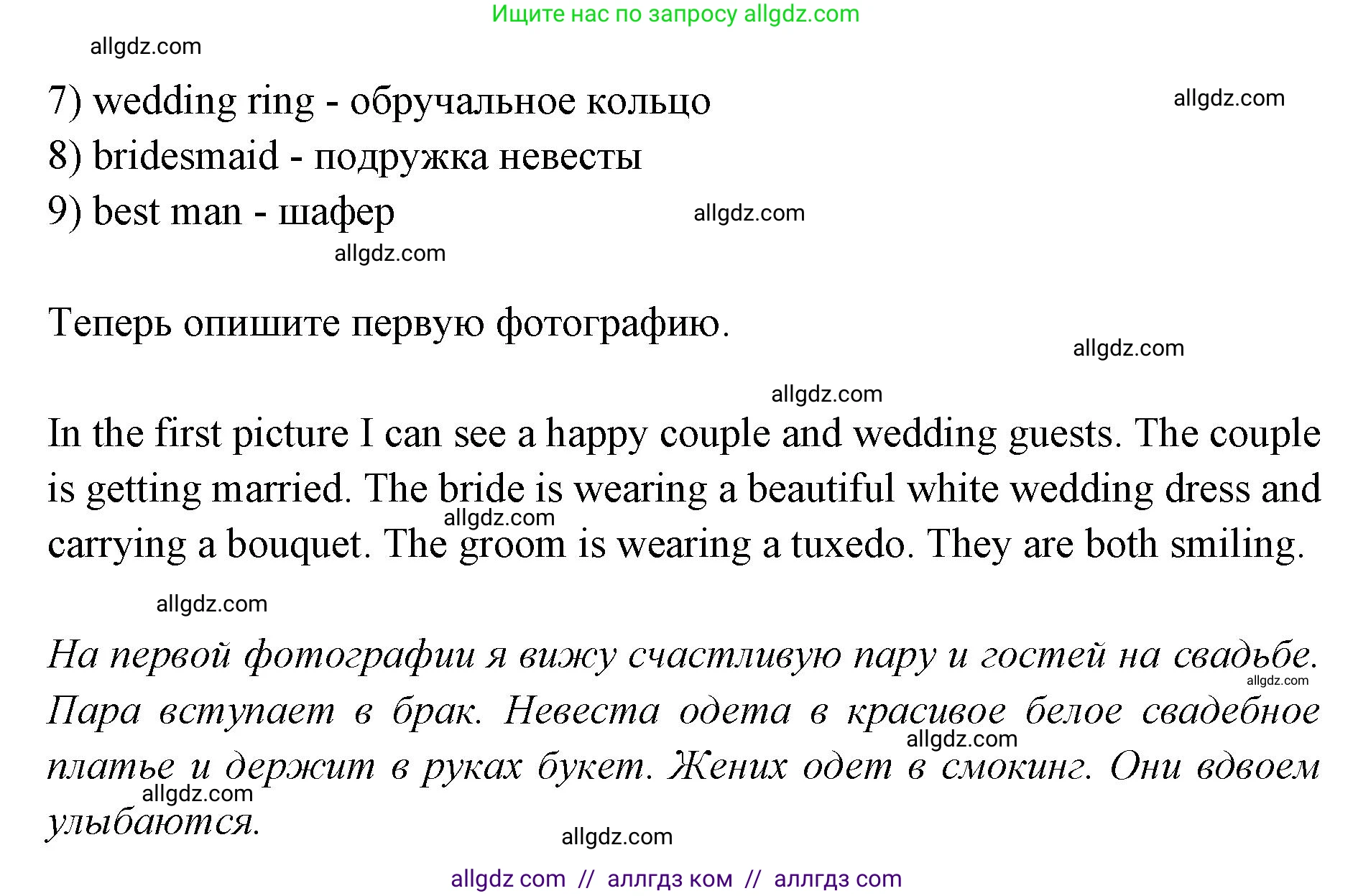 Ищите нас по запросу allgdz.com

allgdz.com

7) wedding ring - обручальное кольцо

allgdz.com

8) bridesmaid - подружка невесты
9) best man - шафер

allgdz.com

allgdz.com

Теперь опишите первую фотографию.

allgdz.com

allgdz.com

In the first picture I can see a happy couple and wedding guests. The couple is getting married. The bride is wearing a beautiful white wedding dress and carrying a bouquet. The groom is wearing a tuxedo. They are both smiling.

allgdz.com

allgdz.com

На первой фотографии я вижу счастливую пару и гостей на свадьбе. Пара вступает в брак. Невеста одета в красивое белое свадебное платье и держит в руках букет. Жених одет в смокинг. Они вдвоем улыбаются.

allgdz.com

allgdz.com

allgdz.com

allgdz.com

allgdz com // аллгдз ком // аллгдз com